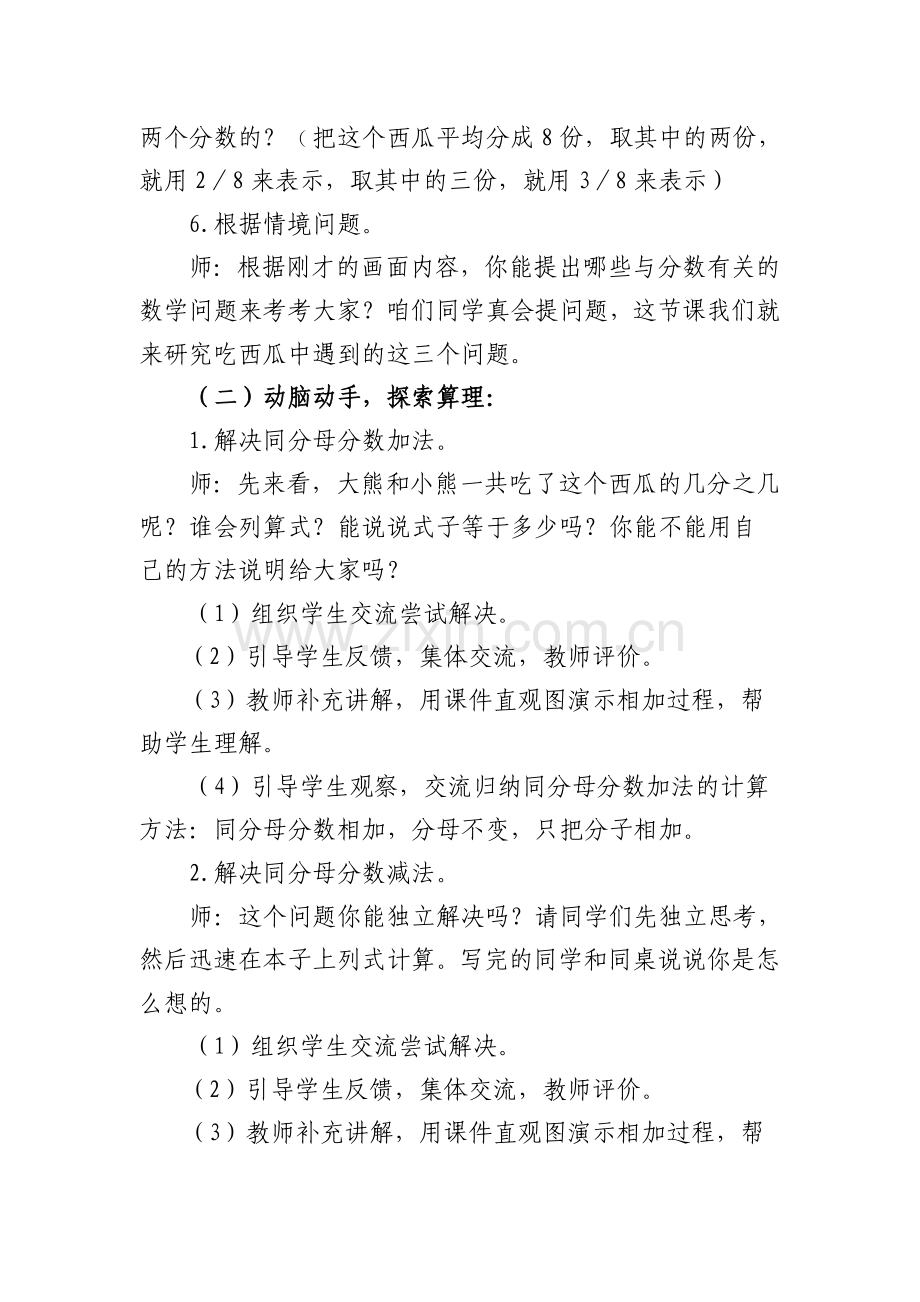 两个分数的？（把这个西瓜平均分成8份，取其中的两份，就用2／8来表示，取其中的三份，就用3／8来表示）

6.根据情境问题。

师：根据刚才的画面内容，你能提出哪些与分数有关的数学问题来考考大家？咱们同学真会提问题，这节课我们就来研究吃西瓜中遇到的这三个问题。

（二）动脑动手，探索算理：

1.解决同分母分数加法。

师：先来看，大熊和小熊一共吃了这个西瓜的几分之几呢？谁会列算式？能说说式子等于多少吗？你能不能用自己的方法说明给大家吗？

（1）组织学生交流尝试解决。

（2）引导学生反馈，集体交流，教师评价。

（3）教师补充讲解，用课件直观图演示相加过程，帮助学生理解。

（4）引导学生观察，交流归纳同分母分数加法的计算方法：同分母分数相加，分母不变，只把分子相加。

2.解决同分母分数减法。

师：这个问题你能独立解决吗？请同学们先独立思考，然后迅速在本子上列式计算。写完的同学和同桌说说你是怎么想的。

（1）组织学生交流尝试解决。

（2）引导学生反馈，集体交流，教师评价。

（3）教师补充讲解，用课件直观图演示相加过程，帮

www.zixin.com.cn